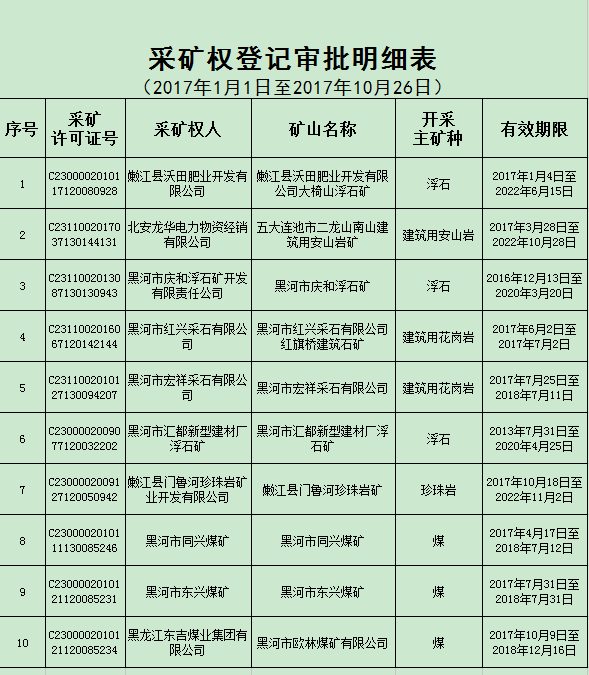 采矿权登记审批明细表
（2017年1月1日至2017年10月26日）

| 序号 | 采矿许可证号 | 采矿权人 | 矿山名称 | 开采主矿种 | 有效期限 |
|---|---|---|---|---|---|
| 1 | C2300002010117120080928 | 嫩江县沃田肥业开发有限公司 | 嫩江县沃田肥业开发有限公司大椅山浮石矿 | 浮石 | 2017年1月4日至2022年6月15日 |
| 2 | C2311002017037130144131 | 北安龙华电力物资经销有限公司 | 五大连池市二龙山南山建筑用安山岩矿 | 建筑用安山岩 | 2017年3月28日至2022年10月28日 |
| 3 | C2311002013087130130943 | 黑河市庆和浮石矿开发有限责任公司 | 黑河市庆和浮石矿 | 浮石 | 2016年12月13日至2020年3月20日 |
| 4 | C2311002016067120142144 | 黑河市红兴采石有限公司 | 黑河市红兴采石有限公司红旗桥建筑石矿 | 建筑用花岗岩 | 2017年6月2日至2017年7月2日 |
| 5 | C2311002010127130094207 | 黑河市宏祥采石有限公司 | 黑河市宏祥采石有限公司 | 建筑用花岗岩 | 2017年7月25日至2018年7月11日 |
| 6 | C2300002009077120032202 | 黑河市汇都新型建材厂浮石矿 | 黑河市汇都新型建材厂浮石矿 | 浮石 | 2013年7月31日至2020年4月25日 |
| 7 | C2300002009127120050942 | 嫩江县门鲁河珍珠岩矿业开发有限公司 | 嫩江县门鲁河珍珠岩矿 | 珍珠岩 | 2017年10月18日至2022年11月2日 |
| 8 | C2300002010111130085246 | 黑河市同兴煤矿 | 黑河市同兴煤矿 | 煤 | 2017年4月17日至2018年7月12日 |
| 9 | C2300002010121120085231 | 黑河市东兴煤矿 | 黑河市东兴煤矿 | 煤 | 2017年7月31日至2018年7月31日 |
| 10 | C2300002010121120085234 | 黑龙江东吉煤业集团有限公司 | 黑河市欧林煤矿有限公司 | 煤 | 2017年10月9日至2018年12月16日 |